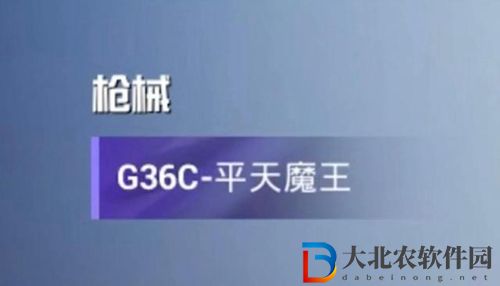 枪械

G36C-平天魔王

大北农软件园
dabeinong.net